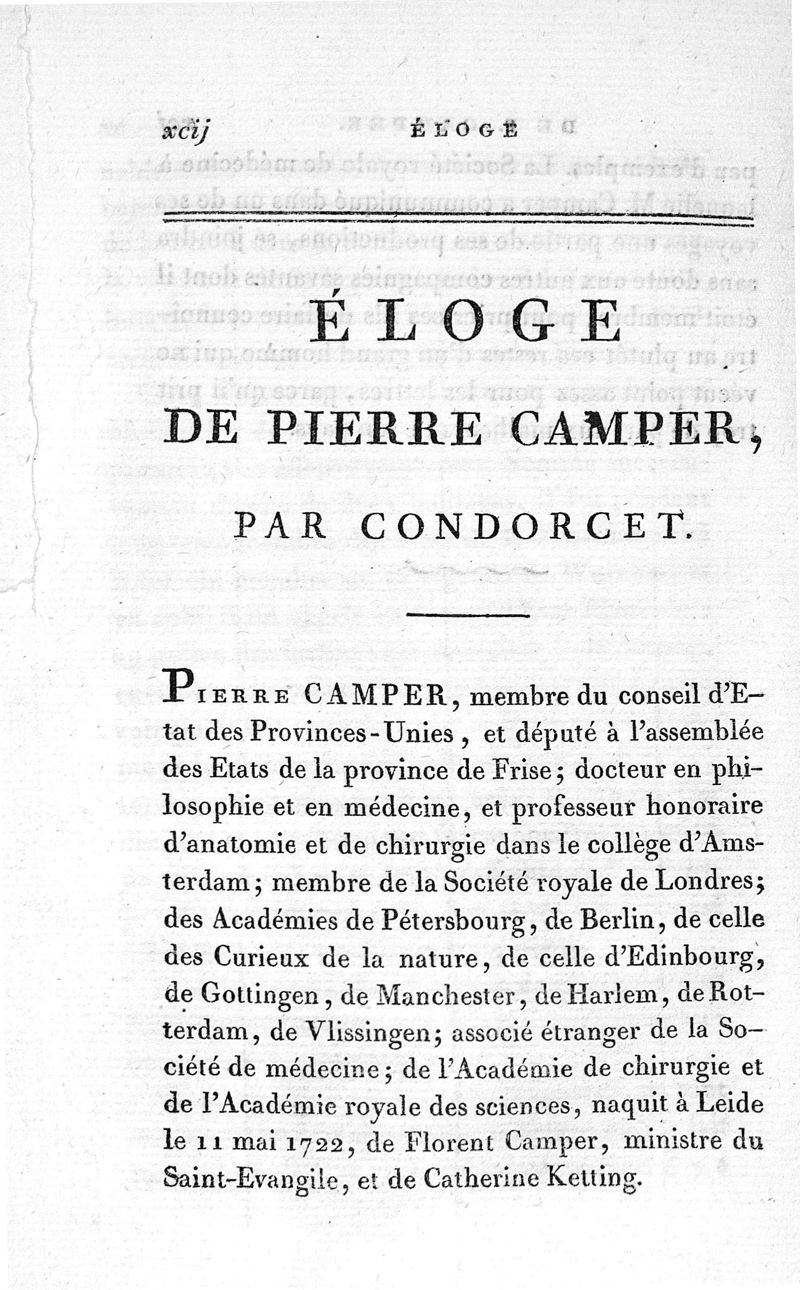 xcij ÉLOGE

ÉLOGE

DE PIERRE CAMPER,

PAR CONDORCET.

Pierre CAMPER, membre du conseil d'Etat des Provinces-Unies, et député à l'assemblée des Etats de la province de Frise; docteur en philosophie et en médecine, et professeur honoraire d'anatomie et de chirurgie dans le collège d'Amsterdam; membre de la Société royale de Londres; des Académies de Pétersbourg, de Berlin, de celle des Curieux de la nature, de celle d'Edinbourg, de Gottingen, de Manchester, de Harlem, de Rotterdam, de Vlissingen; associé étranger de la Société de médecine; de l'Académie de chirurgie et de l'Académie royale des sciences, naquit à Leide le 11 mai 1722, de Florent Camper, ministre du Saint-Evangile, et de Catherine Ketting.